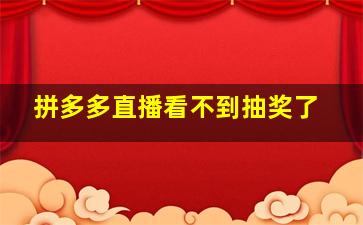 拼多多直播看不到抽奖了